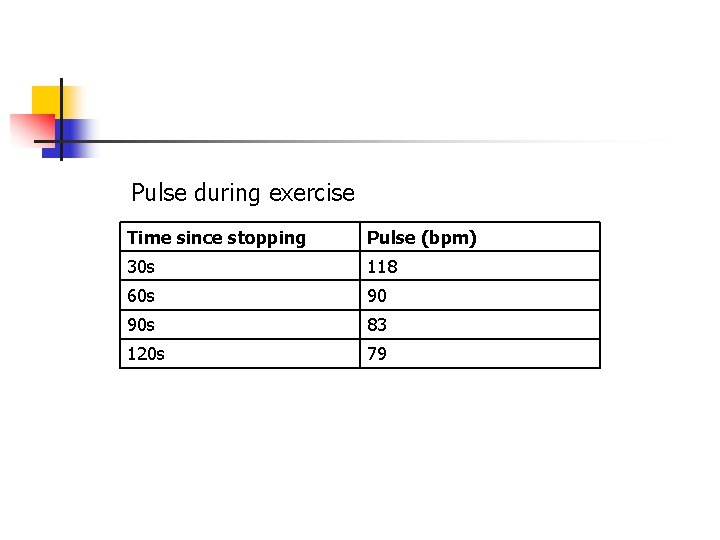 Pulse during exercise

| Time since stopping | Pulse (bpm) |
|---|---|
| 30s | 118 |
| 60s | 90 |
| 90s | 83 |
| 120s | 79 |